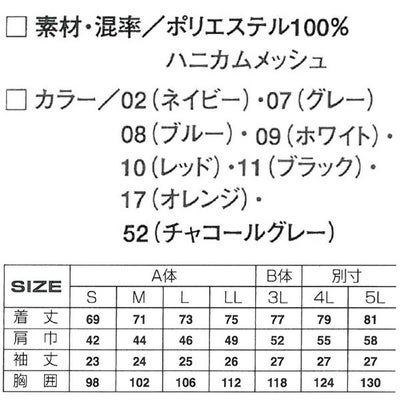 □ 素材・混率／ポリエステル100%
ハニカムメッシュ

□ カラー／02（ネイビー）・07（グレー）
08（ブルー）・09（ホワイト）・
10（レッド）・11（ブラック）・
17（オレンジ）・
52（チャコールグレー）

| SIZE | A体 | | | | B体 | 別寸 | |
|---|---|---|---|---|---|---|---|
| | S | M | L | LL | 3L | 4L | 5L |
| 着丈 | 69 | 71 | 73 | 75 | 77 | 79 | 81 |
| 肩巾 | 42 | 44 | 46 | 49 | 52 | 55 | 58 |
| 袖丈 | 23 | 24 | 25 | 26 | 27 | 27 | 27 |
| 胸囲 | 98 | 102 | 106 | 112 | 118 | 124 | 130 |